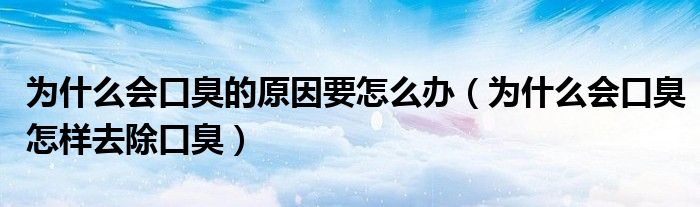 为什么会口臭的原因要怎么办（为什么会口臭怎样去除口臭）